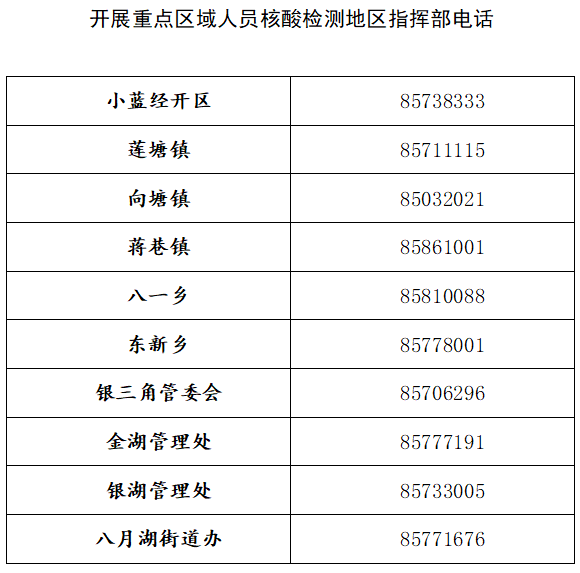 开展重点区域人员核酸检测地区指挥部电话

| 小蓝经开区 | 85738333 |
|---|---|
| 莲塘镇 | 85711115 |
| 向塘镇 | 85032021 |
| 蒋巷镇 | 85861001 |
| 八一乡 | 85810088 |
| 东新乡 | 85778001 |
| 银三角管委会 | 85706296 |
| 金湖管理处 | 85777191 |
| 银湖管理处 | 85733005 |
| 八月湖街道办 | 85771676 |